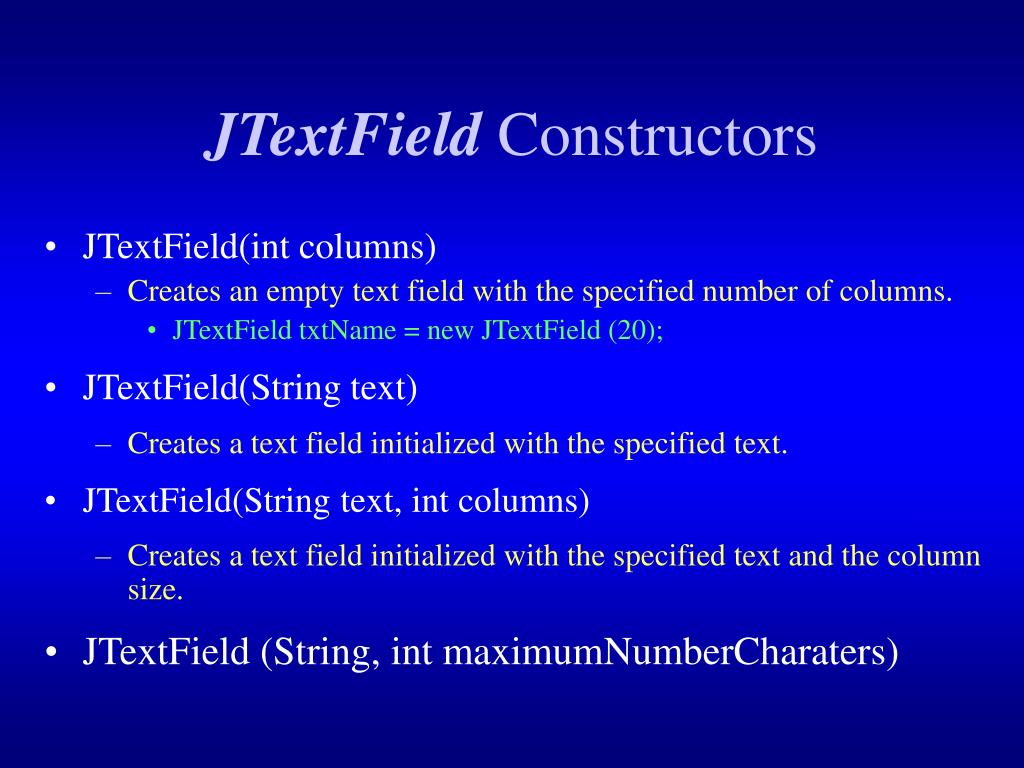 JTextField Constructors

• JTextField(int columns)
– Creates an empty text field with the specified number of columns.
• JTextField txtName = new JTextField (20);

• JTextField(String text)
– Creates a text field initialized with the specified text.

• JTextField(String text, int columns)
– Creates a text field initialized with the specified text and the column size.

• JTextField (String, int maximumNumberCharaters)